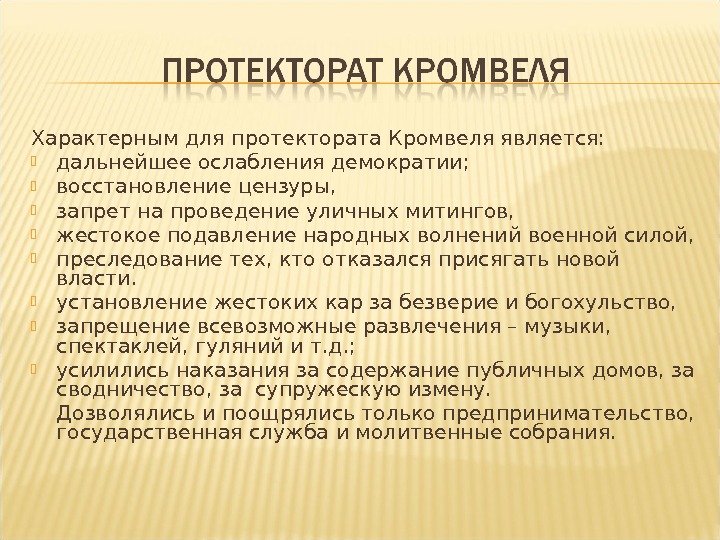 ПРОТЕКТОРАТ КРОМВЕЛЯ

Характерным для протектората Кромвеля является:

- дальнейшее ослабления демократии;
- восстановление цензуры,
- запрет на проведение уличных митингов,
- жестокое подавление народных волнений военной силой,
- преследование тех, кто отказался присягать новой власти.
- установление жестоких кар за безверие и богохульство,
- запрещение всевозможные развлечения – музыки, спектаклей, гуляний и т.д.;
- усилились наказания за содержание публичных домов, за сводничество, за супружескую измену.

Дозволялись и поощрялись только предпринимательство, государственная служба и молитвенные собрания.